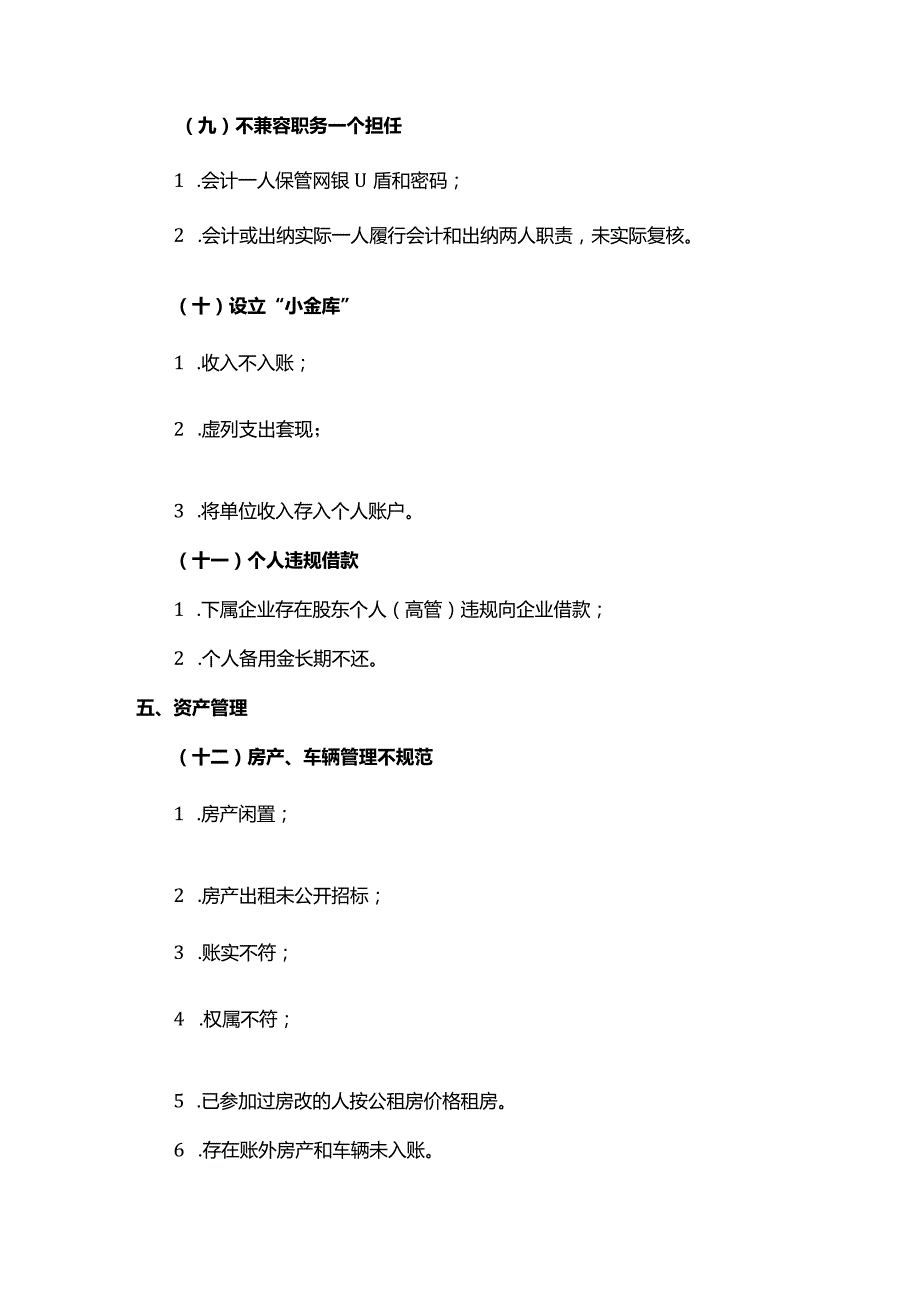 （九）不兼容职务一个担任

1 .会计一人保管网银 U 盾和密码；

2 .会计或出纳实际一人履行会计和出纳两人职责，未实际复核。

（十）设立“小金库”

1 .收入不入账；

2 .虚列支出套现；

3 .将单位收入存入个人账户。

（十一）个人违规借款

1 .下属企业存在股东个人（高管）违规向企业借款；

2 .个人备用金长期不还。

五、资产管理

（十二）房产、车辆管理不规范

1 .房产闲置；

2 .房产出租未公开招标；

3 .账实不符；

4 .权属不符；

5 .已参加过房改的人按公租房价格租房。

6 .存在账外房产和车辆未入账。